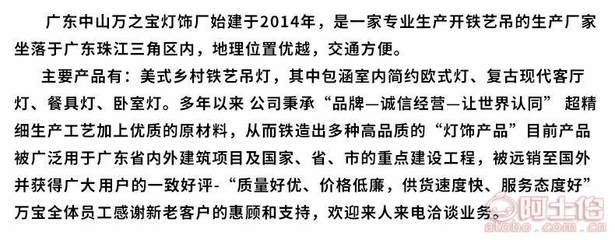 广东中山万之宝灯饰厂始建于2014年，是一家专业生产开铁艺吊的生产厂家坐落于广东珠江三角区内，地理位置优越，交通方便。

主要产品有：美式乡村铁艺吊灯，其中包涵室内简约欧式灯、复古现代客厅灯、餐具灯、卧室灯。多年以来 公司秉承“品牌—诚信经营—让世界认同” 超精细生产工艺加上优质的原材料，从而铁造出多种高品质的“灯饰产品”目前产品被广泛用于广东省内外建筑项目及国家、省、市的重点建设工程，被远销至国外并获得广大用户的一致好评-“质量好优、价格低廉，供货速度快、服务态度好”万宝全体员工感谢新老客户的惠顾和支持，欢迎来人来电洽谈业务。

阿土伯
atobo.com.cn